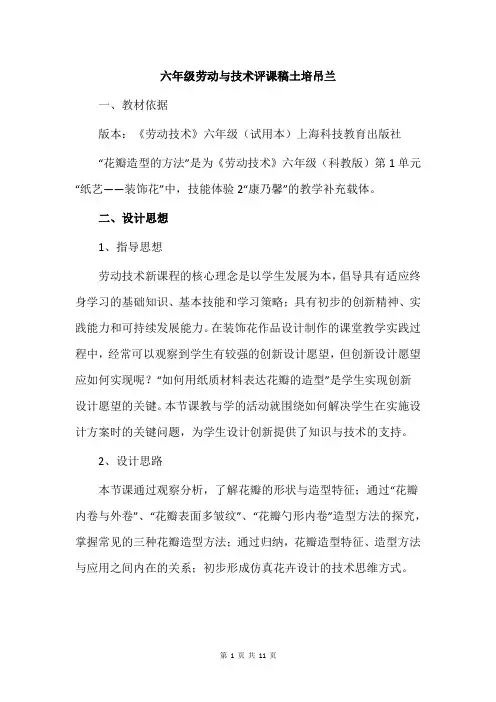 六年级劳动与技术评课稿土培吊兰

一、教材依据

版本：《劳动技术》六年级（试用本）上海科技教育出版社

“花瓣造型的方法”是为《劳动技术》六年级（科教版）第1单元“纸艺——装饰花”中，技能体验2“康乃馨”的教学补充载体。

二、设计思想

1、指导思想

劳动技术新课程的核心理念是以学生发展为本，倡导具有适应终身学习的基础知识、基本技能和学习策略；具有初步的创新精神、实践能力和可持续发展能力。在装饰花作品设计制作的课堂教学实践过程中，经常可以观察到学生有较强的创新设计愿望，但创新设计愿望应如何实现呢？“如何用纸质材料表达花瓣的造型”是学生实现创新设计愿望的关键。本节课教与学的活动就围绕如何解决学生在实施设计方案时的关键问题，为学生设计创新提供了知识与技术的支持。

2、设计思路

本节课通过观察分析，了解花瓣的形状与造型特征；通过“花瓣内卷与外卷”、“花瓣表面多皱纹”、“花瓣勺形内卷”造型方法的探究，掌握常见的三种花瓣造型方法；通过归纳，花瓣造型特征、造型方法与应用之间内在的关系；初步形成仿真花卉设计的技术思维方式。

第 1 页 共 11 页